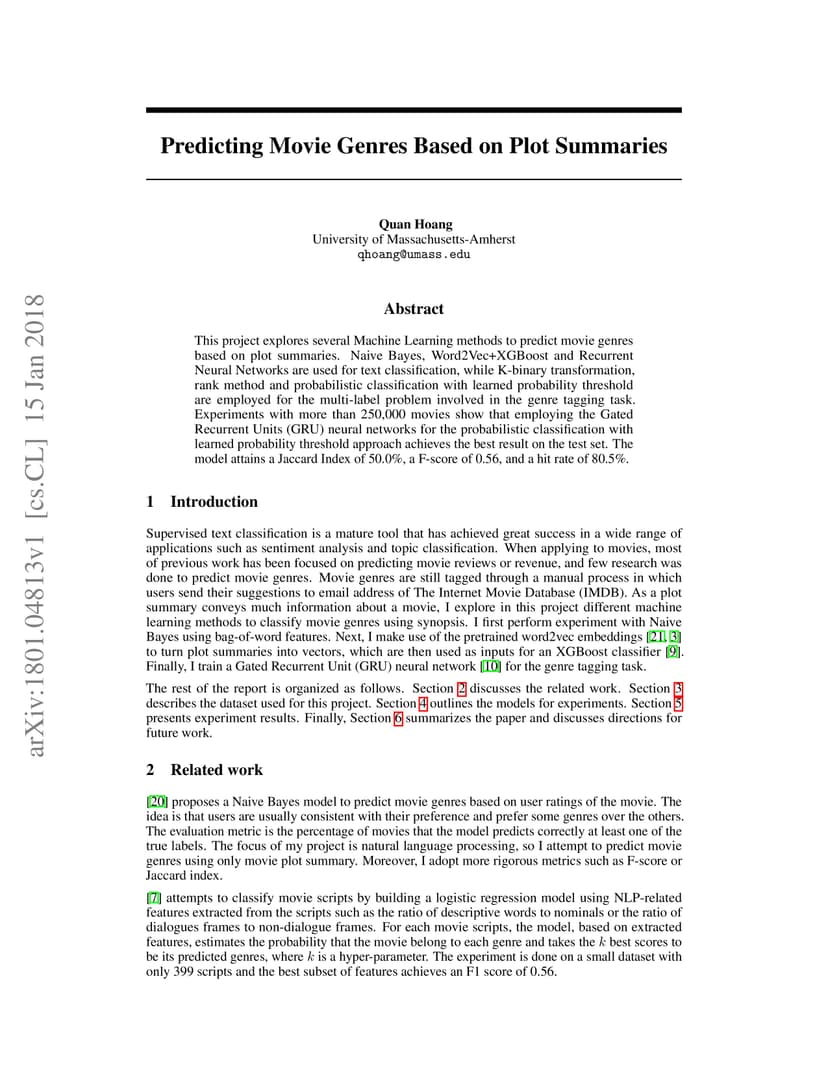 arXiv:1801.04813v1 [cs.CL] 15 Jan 2018

Predicting Movie Genres Based on Plot Summaries

Quan Hoang
University of Massachusetts-Amherst
qhoang@umass.edu

Abstract

This project explores several Machine Learning methods to predict movie genres based on plot summaries. Naive Bayes, Word2Vec+XGBoost and Recurrent Neural Networks are used for text classification, while K-binary transformation, rank method and probabilistic classification with learned probability threshold are employed for the multi-label problem involved in the genre tagging task. Experiments with more than 250,000 movies show that employing the Gated Recurrent Units (GRU) neural networks for the probabilistic classification with learned probability threshold approach achieves the best result on the test set. The model attains a Jaccard Index of 50.0%, a F-score of 0.56, and a hit rate of 80.5%.

1 Introduction

Supervised text classification is a mature tool that has achieved great success in a wide range of applications such as sentiment analysis and topic classification. When applying to movies, most of previous work has been focused on predicting movie reviews or revenue, and few research was done to predict movie genres. Movie genres are still tagged through a manual process in which users send their suggestions to email address of The Internet Movie Database (IMDB). As a plot summary conveys much information about a movie, I explore in this project different machine learning methods to classify movie genres using synopsis. I first perform experiment with Naive Bayes using bag-of-word features. Next, I make use of the pretrained word2vec embeddings [21, 3] to turn plot summaries into vectors, which are then used as inputs for an XGBoost classifier [9]. Finally, I train a Gated Recurrent Unit (GRU) neural network [10] for the genre tagging task.

The rest of the report is organized as follows. Section 2 discusses the related work. Section 3 describes the dataset used for this project. Section 4 outlines the models for experiments. Section 5 presents experiment results. Finally, Section 6 summarizes the paper and discusses directions for future work.

2 Related work

[20] proposes a Naive Bayes model to predict movie genres based on user ratings of the movie. The idea is that users are usually consistent with their preference and prefer some genres over the others. The evaluation metric is the percentage of movies that the model predicts correctly at least one of the true labels. The focus of my project is natural language processing, so I attempt to predict movie genres using only movie plot summary. Moreover, I adopt more rigorous metrics such as F-score or Jaccard index.

[7] attempts to classify movie scripts by building a logistic regression model using NLP-related features extracted from the scripts such as the ratio of descriptive words to nominals or the ratio of dialogues frames to non-dialogue frames. For each movie scripts, the model, based on extracted features, estimates the probability that the movie belong to each genre and takes the $k$ best scores to be its predicted genres, where $k$ is a hyper-parameter. The experiment is done on a small dataset with only 399 scripts and the best subset of features achieves an F1 score of 0.56.